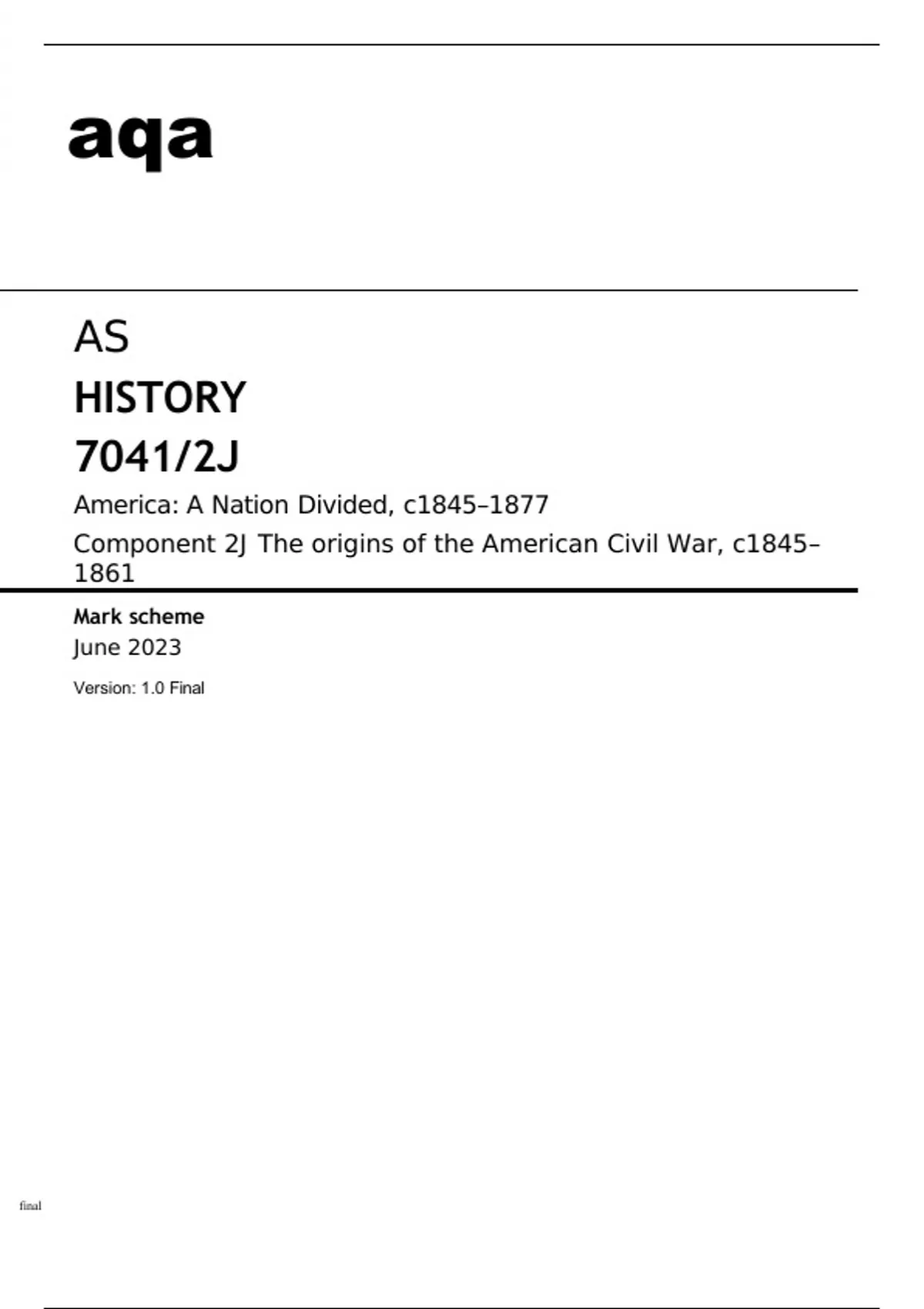 aqa

AS

HISTORY

7041/2J

America: A Nation Divided, c1845–1877

Component 2J The origins of the American Civil War, c1845–1861

Mark scheme

June 2023

Version: 1.0 Final

final